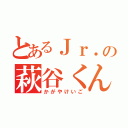 とあるＪｒ．の
萩谷くん
かがやけいご